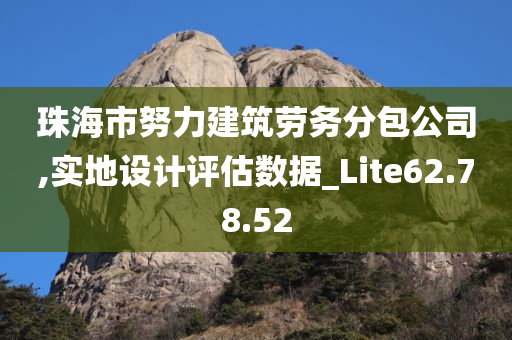 珠海市努力建筑劳务分包公司,实地设计评估数据_Lite62.78.52